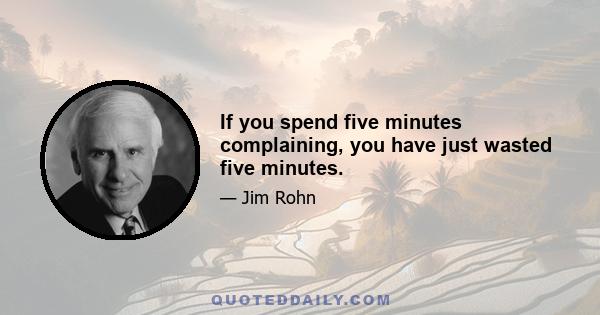 If you spend five minutes complaining, you have just wasted five minutes.

— Jim Rohn

QUOTEDDAILY.COM